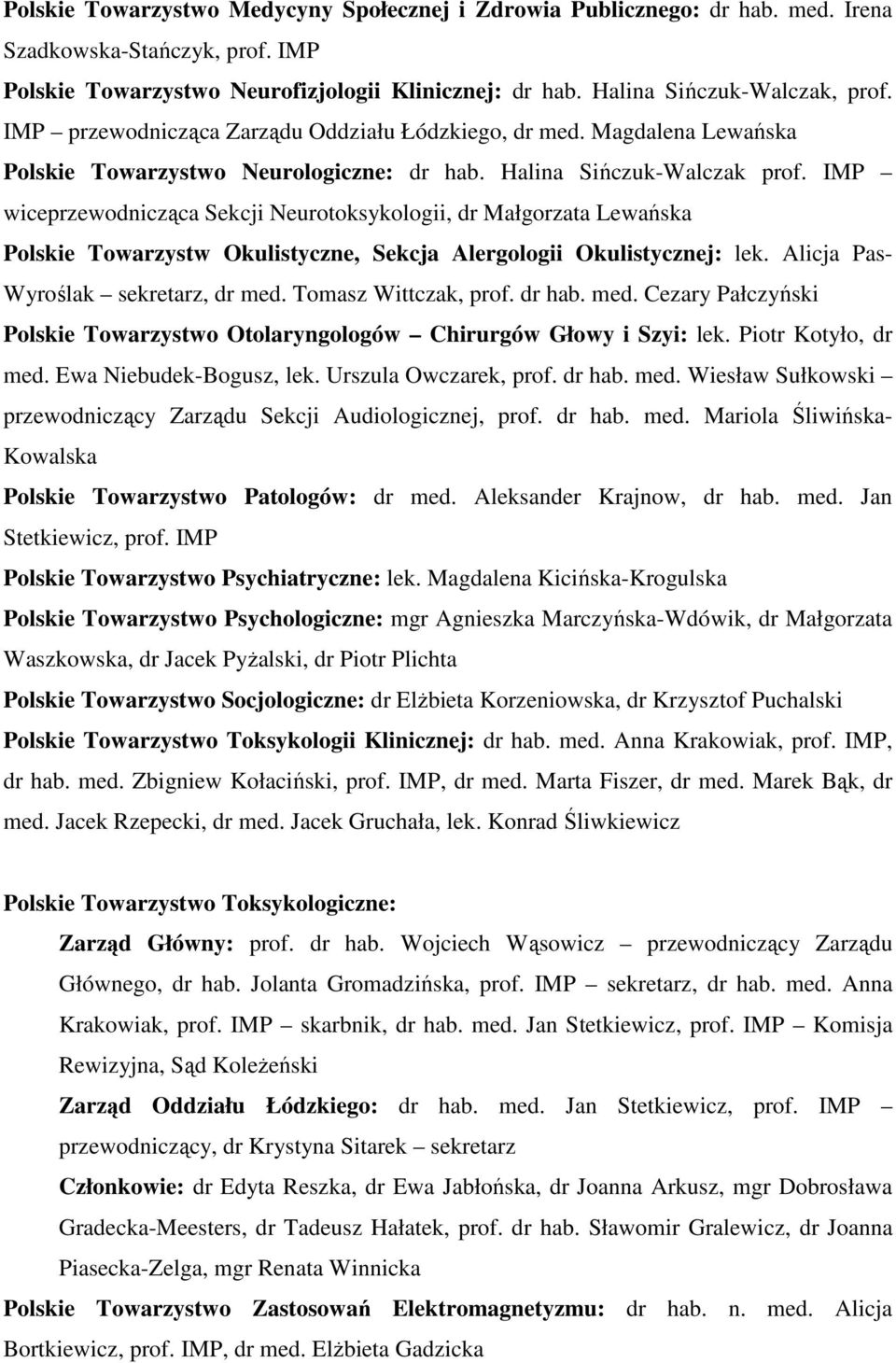 Polskie Towarzystwo Medycyny Społecznej i Zdrowia Publicznego: dr hab. med. Irena Szadkowska-Stańczyk, prof. IMP

Polskie Towarzystwo Neurofizjologii Klinicznej: dr hab. Halina Sińczuk-Walczak, prof. IMP – przewodnicząca Zarządu Oddziału Łódzkiego, dr med. Magdalena Lewańska

Polskie Towarzystwo Neurologiczne: dr hab. Halina Sińczuk-Walczak prof. IMP – wiceprzewodnicząca Sekcji Neurotoksykologii, dr Małgorzata Lewańska

Polskie Towarzystw Okulistyczne, Sekcja Alergologii Okulistycznej: lek. Alicja Pas-Wyroślak – sekretarz, dr med. Tomasz Wittczak, prof. dr hab. med. Cezary Pałczyński

Polskie Towarzystwo Otolaryngologów – Chirurgów Głowy i Szyi: lek. Piotr Kotyło, dr med. Ewa Niebudek-Bogusz, lek. Urszula Owczarek, prof. dr hab. med. Wiesław Sułkowski – przewodniczący Zarządu Sekcji Audiologicznej, prof. dr hab. med. Mariola Śliwińska-Kowalska

Polskie Towarzystwo Patologów: dr med. Aleksander Krajnow, dr hab. med. Jan Stetkiewicz, prof. IMP

Polskie Towarzystwo Psychiatryczne: lek. Magdalena Kicińska-Krogulska

Polskie Towarzystwo Psychologiczne: mgr Agnieszka Marczyńska-Wdówik, dr Małgorzata Waszkowska, dr Jacek Pyżalski, dr Piotr Plichta

Polskie Towarzystwo Socjologiczne: dr Elżbieta Korzeniowska, dr Krzysztof Puchalski

Polskie Towarzystwo Toksykologii Klinicznej: dr hab. med. Anna Krakowiak, prof. IMP, dr hab. med. Zbigniew Kołaciński, prof. IMP, dr med. Marta Fiszer, dr med. Marek Bąk, dr med. Jacek Rzepecki, dr med. Jacek Gruchała, lek. Konrad Śliwkiewicz

Polskie Towarzystwo Toksykologiczne:

Zarząd Główny: prof. dr hab. Wojciech Wąsowicz – przewodniczący Zarządu Głównego, dr hab. Jolanta Gromadzińska, prof. IMP – sekretarz, dr hab. med. Anna Krakowiak, prof. IMP – skarbnik, dr hab. med. Jan Stetkiewicz, prof. IMP – Komisja Rewizyjna, Sąd Koleżeński

Zarząd Oddziału Łódzkiego: dr hab. med. Jan Stetkiewicz, prof. IMP – przewodniczący, dr Krystyna Sitarek – sekretarz

Członkowie: dr Edyta Reszka, dr Ewa Jabłońska, dr Joanna Arkusz, mgr Dobrosława Gradecka-Meesters, dr Tadeusz Hałatek, prof. dr hab. Sławomir Gralewicz, dr Joanna Piasecka-Zelga, mgr Renata Winnicka

Polskie Towarzystwo Zastosowań Elektromagnetyzmu: dr hab. n. med. Alicja Bortkiewicz, prof. IMP, dr med. Elżbieta Gadzicka